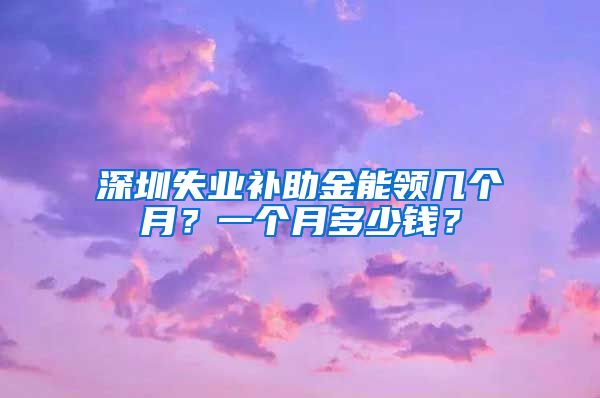 深圳失业补助金能领几个月？一个月多少钱？